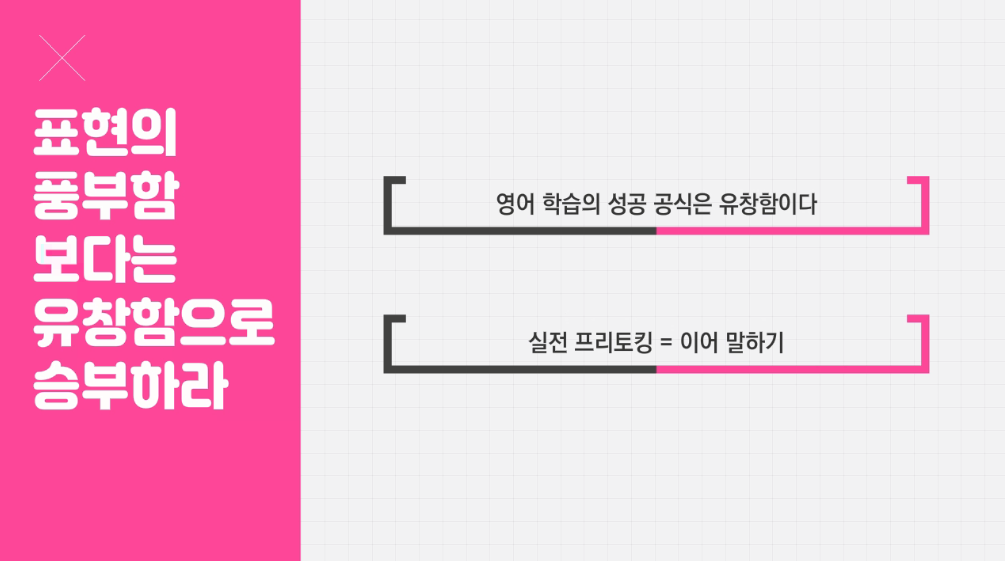 표현의
풍부함
보다는
유창함으로
승부하라

영어 학습의 성공 공식은 유창함이다

실전 프리토킹 = 이어 말하기